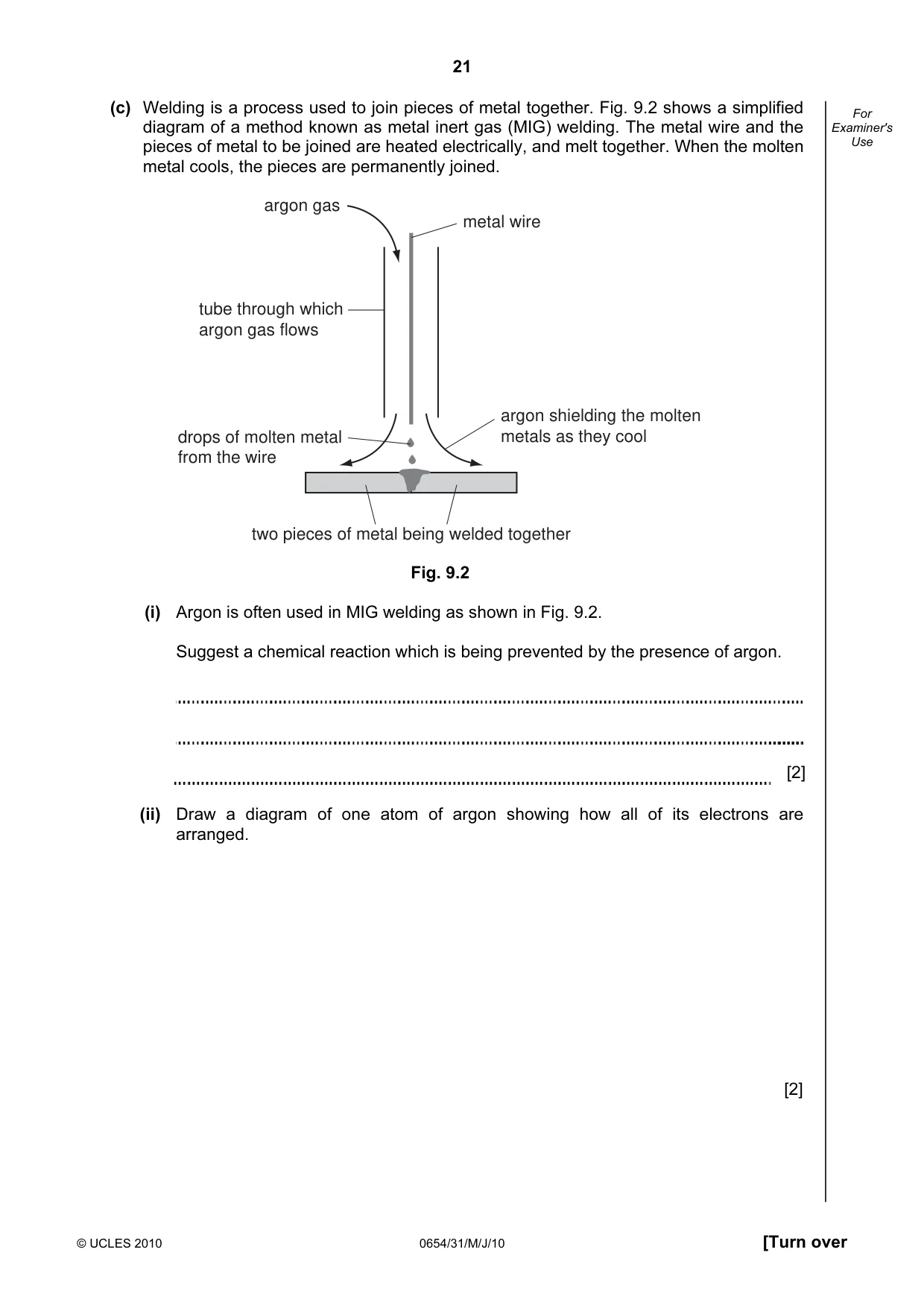 21

For Examiner's Use

(c) Welding is a process used to join pieces of metal together. Fig. 9.2 shows a simplified diagram of a method known as metal inert gas (MIG) welding. The metal wire and the pieces of metal to be joined are heated electrically, and melt together. When the molten metal cools, the pieces are permanently joined.

argon gas

metal wire

tube through which
argon gas flows

drops of molten metal
from the wire

argon shielding the molten
metals as they cool

two pieces of metal being welded together

Fig. 9.2

(i) Argon is often used in MIG welding as shown in Fig. 9.2.

Suggest a chemical reaction which is being prevented by the presence of argon.

____

____

____ [2]

(ii) Draw a diagram of one atom of argon showing how all of its electrons are arranged.

[2]

© UCLES 2010 0654/31/M/J/10 [Turn over